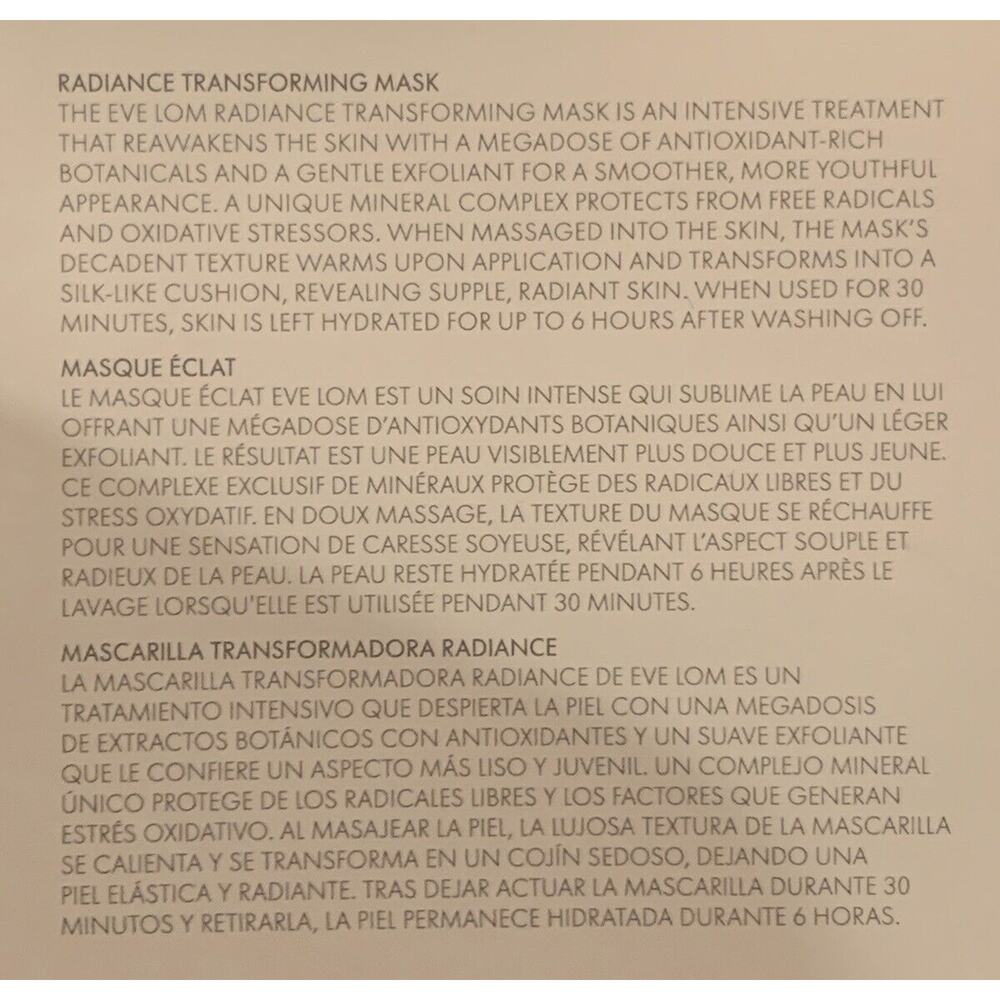 RADIANCE TRANSFORMING MASK
THE EVE LOM RADIANCE TRANSFORMING MASK IS AN INTENSIVE TREATMENT THAT REAWAKENS THE SKIN WITH A MEGADOSE OF ANTIOXIDANT-RICH BOTANICALS AND A GENTLE EXFOLIANT FOR A SMOOTHER, MORE YOUTHFUL APPEARANCE. A UNIQUE MINERAL COMPLEX PROTECTS FROM FREE RADICALS AND OXIDATIVE STRESSORS. WHEN MASSAGED INTO THE SKIN, THE MASK'S DECADENT TEXTURE WARMS UPON APPLICATION AND TRANSFORMS INTO A SILK-LIKE CUSHION, REVEALING SUPPLE, RADIANT SKIN. WHEN USED FOR 30 MINUTES, SKIN IS LEFT HYDRATED FOR UP TO 6 HOURS AFTER WASHING OFF.

MASQUE ÉCLAT
LE MASQUE ÉCLAT EVE LOM EST UN SOIN INTENSE QUI SUBLIME LA PEAU EN LUI OFFRANT UNE MÉGADOSE D'ANTIOXYDANTS BOTANIQUES AINSI QU'UN LÉGER EXFOLIANT. LE RÉSULTAT EST UNE PEAU VISIBLEMENT PLUS DOUCE ET PLUS JEUNE. CE COMPLEXE EXCLUSIF DE MINÉRAUX PROTÈGE DES RADICAUX LIBRES ET DU STRESS OXYDATIF. EN DOUX MASSAGE, LA TEXTURE DU MASQUE SE RÉCHAUFFE POUR UNE SENSATION DE CARESSE SOYEUSE, RÉVÉLANT L'ASPECT SOUPLE ET RADIEUX DE LA PEAU. LA PEAU RESTE HYDRATÉE PENDANT 6 HEURES APRÈS LE LAVAGE LORSQU'ELLE EST UTILISÉE PENDANT 30 MINUTES.

MASCARILLA TRANSFORMADORA RADIANCE
LA MASCARILLA TRANSFORMADORA RADIANCE DE EVE LOM ES UN TRATAMIENTO INTENSIVO QUE DESPIERTA LA PIEL CON UNA MEGADOSIS DE EXTRACTOS BOTÁNICOS CON ANTIOXIDANTES Y UN SUAVE EXFOLIANTE QUE LE CONFIERE UN ASPECTO MÁS LISO Y JUVENIL. UN COMPLEJO MINERAL ÚNICO PROTEGE DE LOS RADICALES LIBRES Y LOS FACTORES QUE GENERAN ESTRÉS OXIDATIVO. AL MASAJEAR LA PIEL, LA LUJOSA TEXTURA DE LA MASCARILLA SE CALIENTA Y SE TRANSFORMA EN UN COJÍN SEDOSO, DEJANDO UNA PIEL ELÁSTICA Y RADIANTE. TRAS DEJAR ACTUAR LA MASCARILLA DURANTE 30 MINUTOS Y RETIRARLA, LA PIEL PERMANECE HIDRATADA DURANTE 6 HORAS.